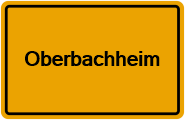 Oberbachheim